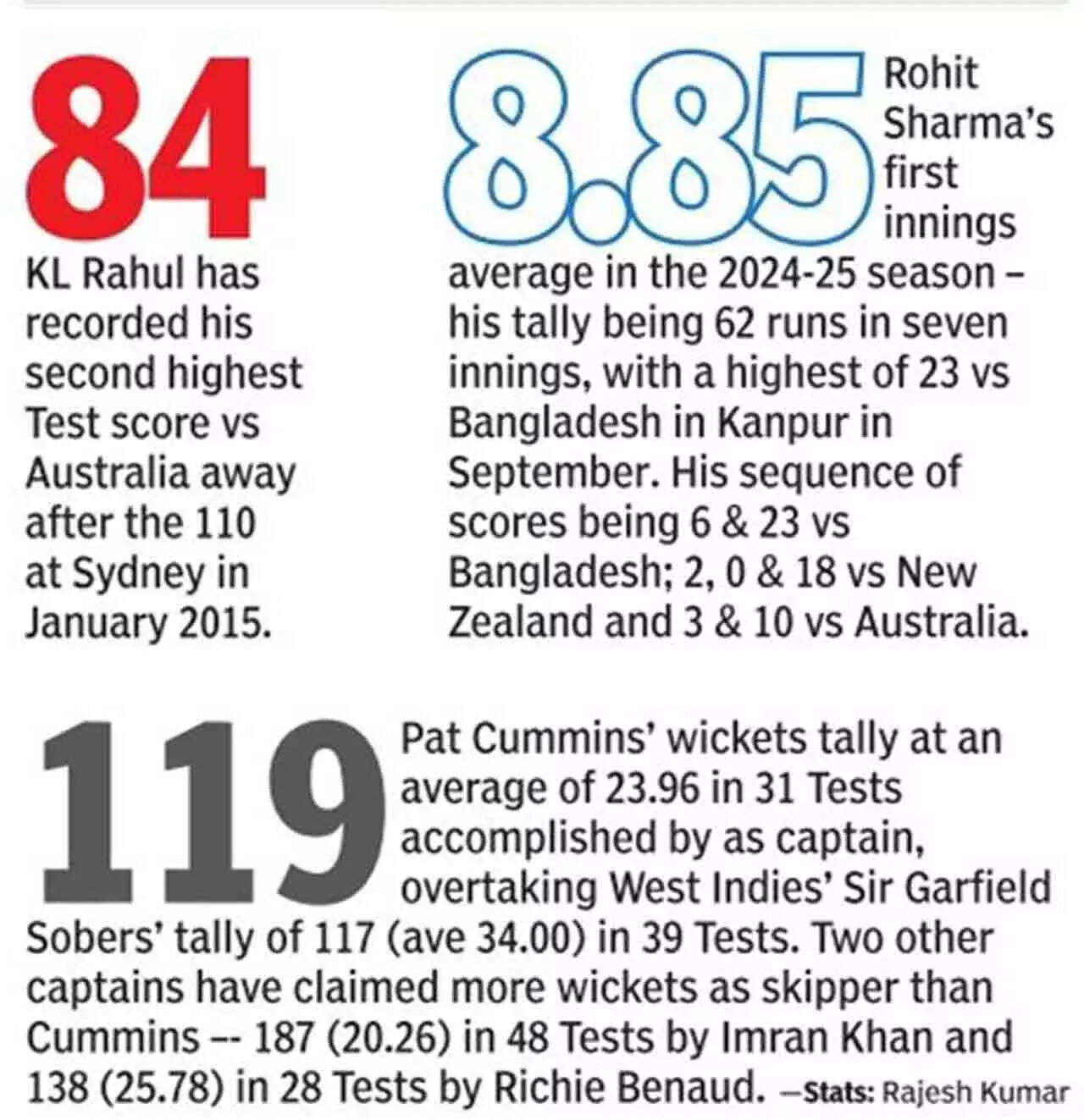 84

KL Rahul has recorded his second highest Test score vs Australia away after the 110 at Sydney in January 2015.

8.85 Rohit Sharma's first innings average in the 2024-25 season – his tally being 62 runs in seven innings, with a highest of 23 vs Bangladesh in Kanpur in September. His sequence of scores being 6 & 23 vs Bangladesh; 2, 0 & 18 vs New Zealand and 3 & 10 vs Australia.

119 Pat Cummins' wickets tally at an average of 23.96 in 31 Tests accomplished by as captain, overtaking West Indies' Sir Garfield Sobers' tally of 117 (ave 34.00) in 39 Tests. Two other captains have claimed more wickets as skipper than Cummins -- 187 (20.26) in 48 Tests by Imran Khan and 138 (25.78) in 28 Tests by Richie Benaud. —Stats: Rajesh Kumar